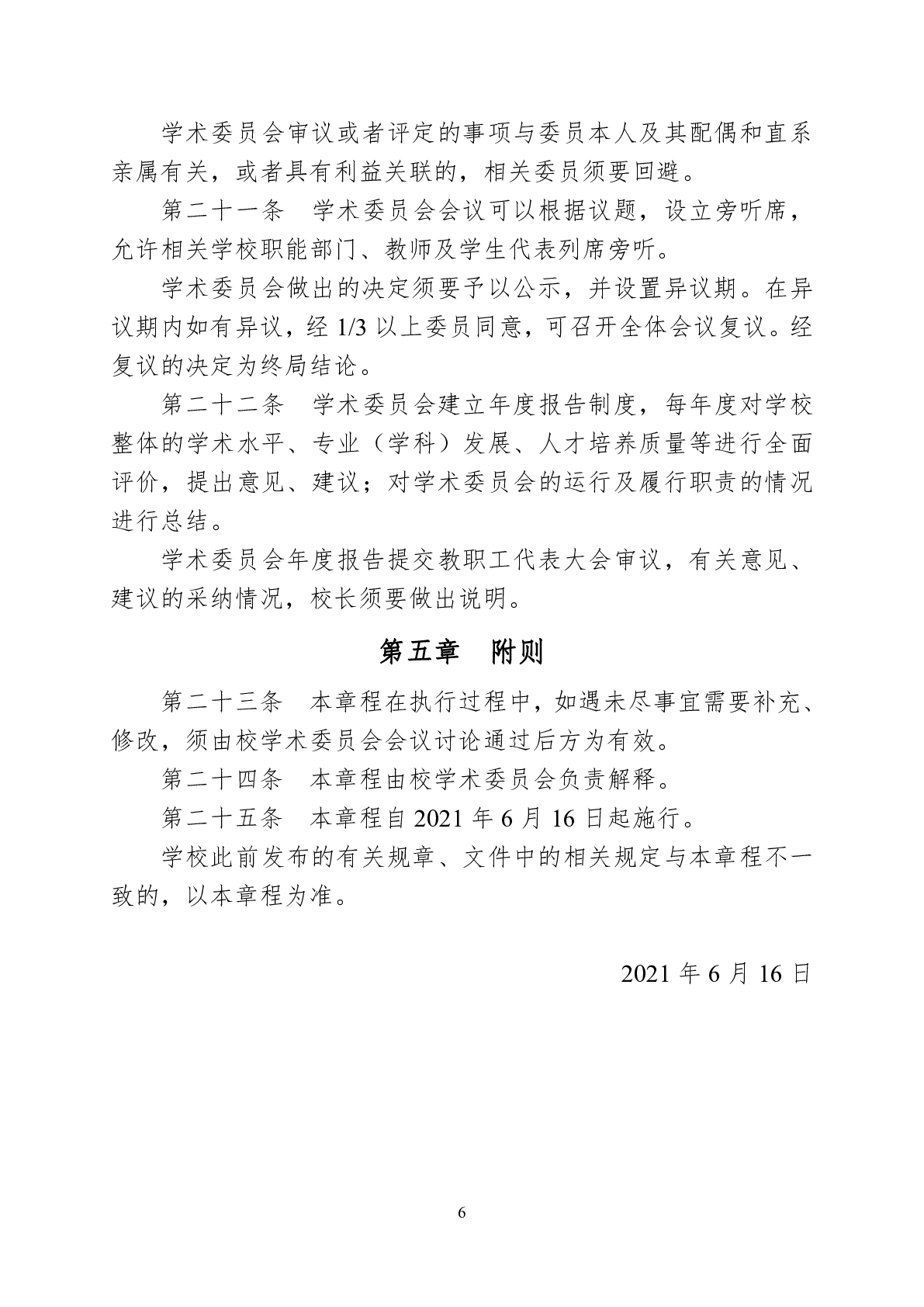 学术委员会审议或者评定的事项与委员本人及其配偶和直系亲属有关，或者具有利益关联的，相关委员须要回避。

第二十一条　学术委员会会议可以根据议题，设立旁听席，允许相关学校职能部门、教师及学生代表列席旁听。

学术委员会做出的决定须要予以公示，并设置异议期。在异议期内如有异议，经 1/3 以上委员同意，可召开全体会议复议。经复议的决定为终局结论。

第二十二条　学术委员会建立年度报告制度，每年度对学校整体的学术水平、专业（学科）发展、人才培养质量等进行全面评价，提出意见、建议；对学术委员会的运行及履行职责的情况进行总结。

学术委员会年度报告提交教职工代表大会审议，有关意见、建议的采纳情况，校长须要做出说明。

第五章　附则

第二十三条　本章程在执行过程中，如遇未尽事宜需要补充、修改，须由校学术委员会会议讨论通过后方为有效。

第二十四条　本章程由校学术委员会负责解释。

第二十五条　本章程自 2021 年 6 月 16 日起施行。

学校此前发布的有关规章、文件中的相关规定与本章程不一致的，以本章程为准。

2021 年 6 月 16 日

6